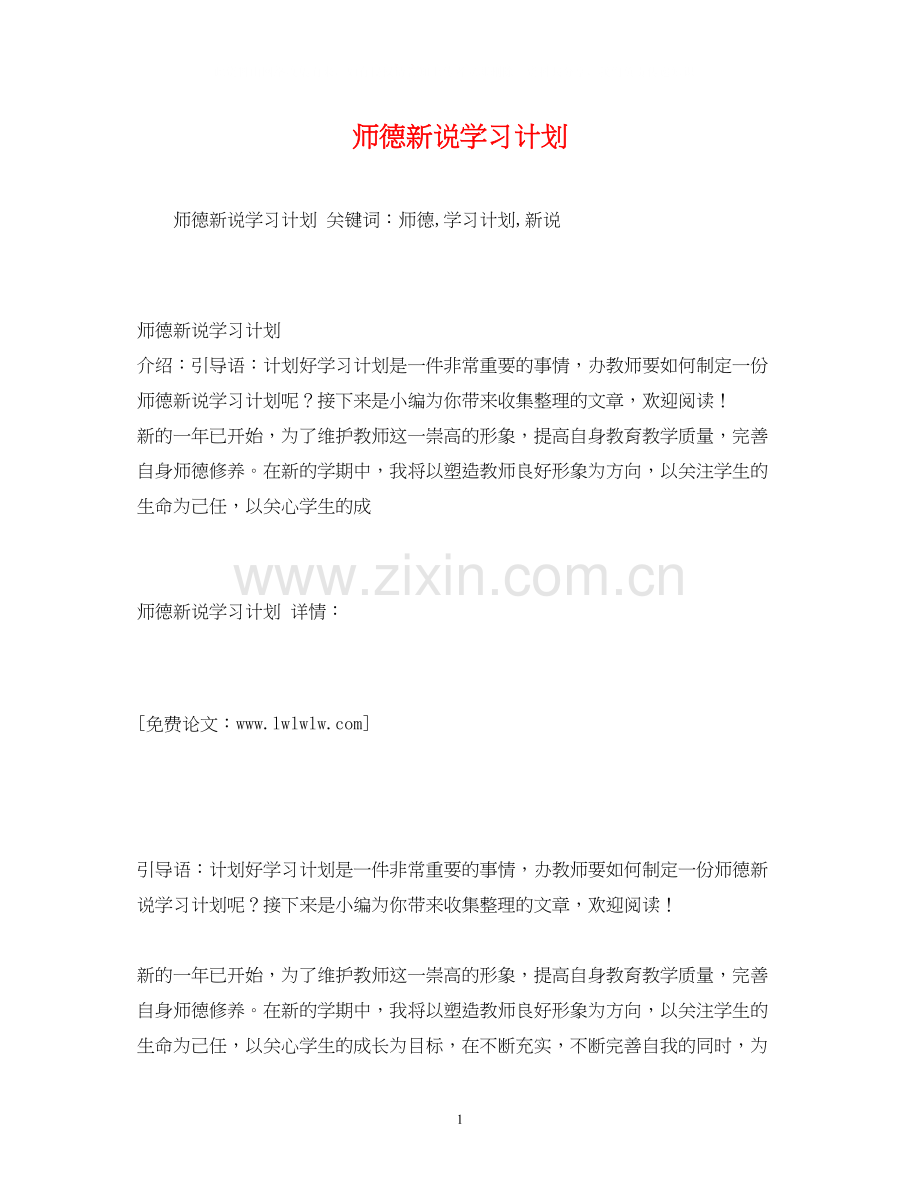 师德新说学习计划

师德新说学习计划 关键词：师德,学习计划,新说

师德新说学习计划
介绍：引导语：计划好学习计划是一件非常重要的事情，办教师要如何制定一份师德新说学习计划呢？接下来是小编为你带来收集整理的文章，欢迎阅读！
新的一年已开始，为了维护教师这一崇高的形象，提高自身教育教学质量，完善自身师德修养。在新的学期中，我将以塑造教师良好形象为方向，以关注学生的生命为己任，以关心学生的成

www.zixin.com.cn

师德新说学习计划 详情：

[免费论文：www.lwlwlw.com]

引导语：计划好学习计划是一件非常重要的事情，办教师要如何制定一份师德新说学习计划呢？接下来是小编为你带来收集整理的文章，欢迎阅读！

新的一年已开始，为了维护教师这一崇高的形象，提高自身教育教学质量，完善自身师德修养。在新的学期中，我将以塑造教师良好形象为方向，以关注学生的生命为己任，以关心学生的成长为目标，在不断充实，不断完善自我的同时，为

1